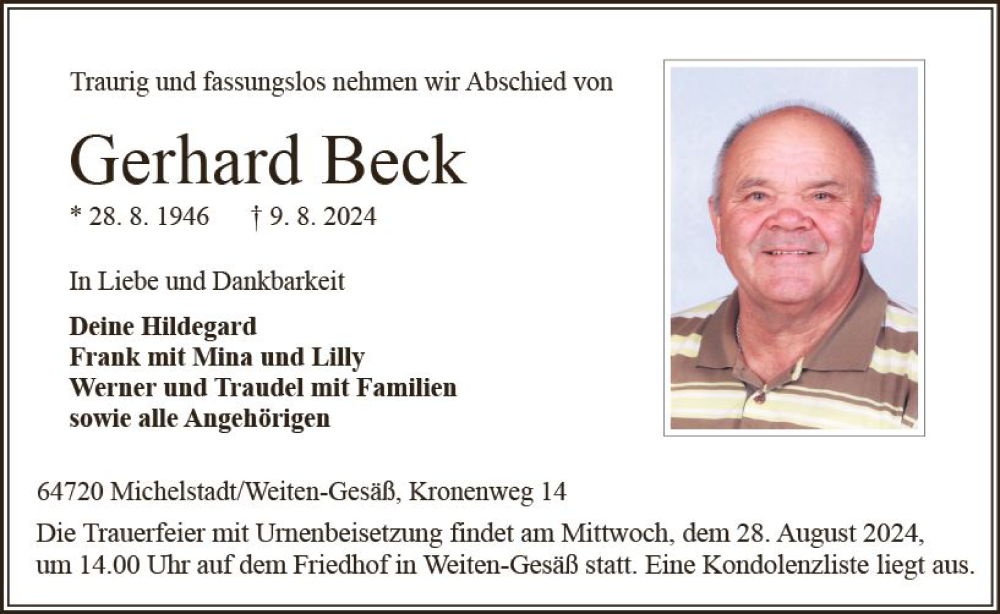 Traurig und fassungslos nehmen wir Abschied von

Gerhard Beck

* 28. 8. 1946 † 9. 8. 2024

In Liebe und Dankbarkeit

Deine Hildegard
Frank mit Mina und Lilly
Werner und Traudel mit Familien
sowie alle Angehörigen

64720 Michelstadt/Weiten-Gesäß, Kronenweg 14

Die Trauerfeier mit Urnenbeisetzung findet am Mittwoch, dem 28. August 2024, um 14.00 Uhr auf dem Friedhof in Weiten-Gesäß statt. Eine Kondolenzliste liegt aus.